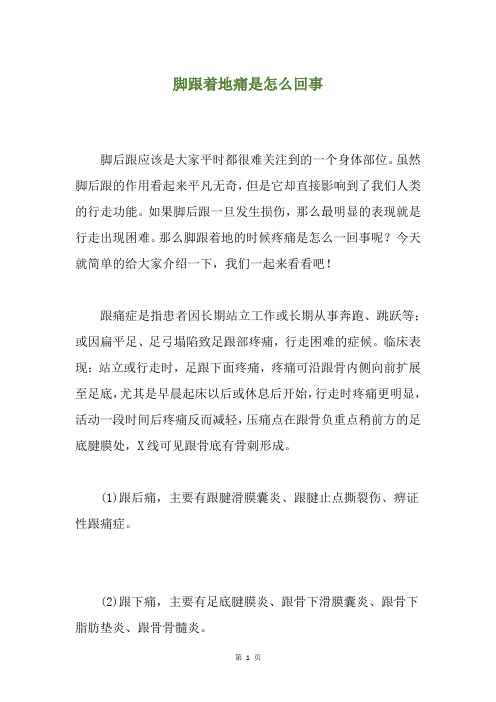 脚跟着地痛是怎么回事

脚后跟应该是大家平时都很难关注到的一个身体部位。虽然脚后跟的作用看起来平凡无奇，但是它却直接影响到了我们人类的行走功能。如果脚后跟一旦发生损伤，那么最明显的表现就是行走出现困难。那么脚跟着地的时候疼痛是怎么一回事呢？今天就简单的给大家介绍一下，我们一起来看看吧！

跟痛症是指患者因长期站立工作或长期从事奔跑、跳跃等；或因扁平足、足弓塌陷致足跟部疼痛，行走困难的症候。临床表现：站立或行走时，足跟下面疼痛，疼痛可沿跟骨内侧向前扩展至足底，尤其是早晨起床以后或休息后开始，行走时疼痛更明显，活动一段时间后疼痛反而减轻，压痛点在跟骨负重点稍前方的足底腱膜处，X线可见跟骨底有骨刺形成。

(1)跟后痛，主要有跟腱滑膜囊炎、跟腱止点撕裂伤、痹证性跟痛症。

(2)跟下痛，主要有足底腱膜炎、跟骨下滑膜囊炎、跟骨下脂肪垫炎、跟骨骨髓炎。

第 1 页